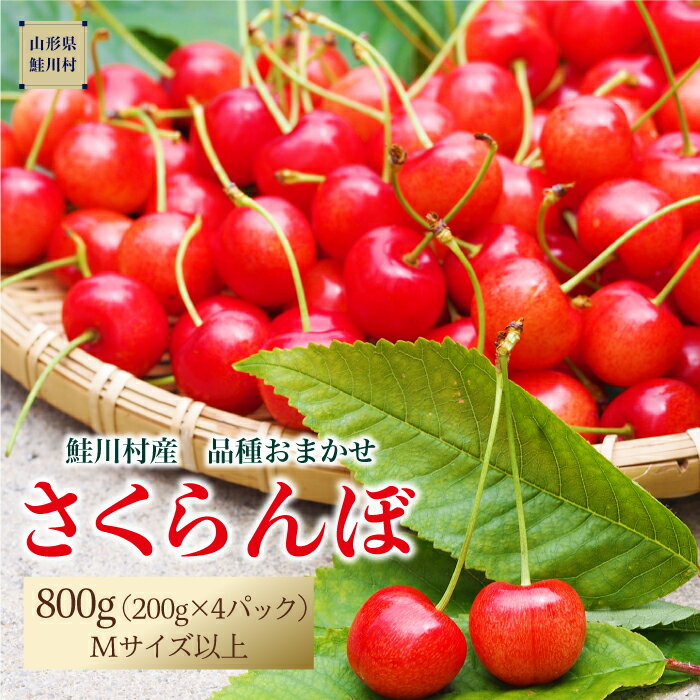 山形県
鮭川村

鮭川村産　品種おまかせ

さくらんぼ

800g（200g×4パック）
Mサイズ以上